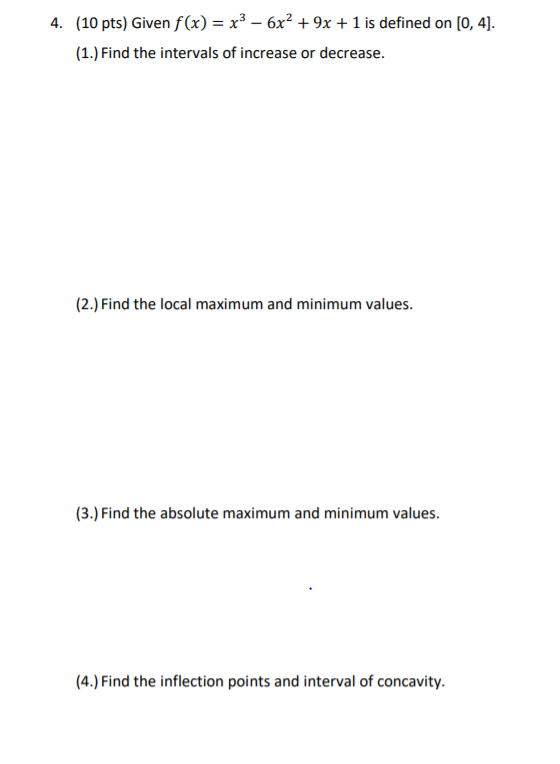 4. (10 pts) Given $f(x) = x^3 - 6x^2 + 9x + 1$ is defined on [0, 4].

(1.) Find the intervals of increase or decrease.

(2.) Find the local maximum and minimum values.

(3.) Find the absolute maximum and minimum values.

(4.) Find the inflection points and interval of concavity.